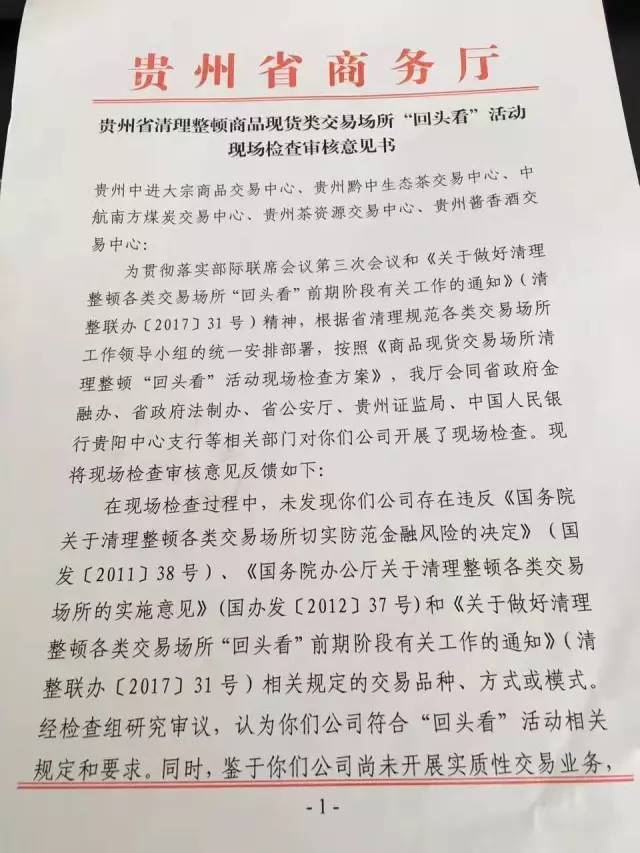 贵州省商务厅

贵州省清理整顿商品现货类交易场所“回头看”活动现场检查审核意见书

贵州中进大宗商品交易中心、贵州黔中生态茶交易中心、中航南方煤炭交易中心、贵州茶资源交易中心、贵州酱香酒交易中心：

为贯彻落实部际联席会议第三次会议和《关于做好清理整顿各类交易场所“回头看”前期阶段有关工作的通知》（清整联办〔2017〕31号）精神，根据省清理规范各类交易场所工作领导小组的统一安排部署，按照《商品现货交易场所清理整顿“回头看”活动现场检查方案》，我厅会同省政府金融办、省政府法制办、省公安厅、贵州证监局、中国人民银行贵阳中心支行等相关部门对你们公司开展了现场检查。现将现场检查审核意见反馈如下：

在现场检查过程中，未发现你们公司存在违反《国务院关于清理整顿各类交易场所切实防范金融风险的决定》（国发〔2011〕38号）、《国务院办公厅关于清理整顿各类交易场所的实施意见》（国办发〔2012〕37号）和《关于做好清理整顿各类交易场所“回头看”前期阶段有关工作的通知》（清整联办〔2017〕31号）相关规定的交易品种、方式或模式。经检查组研究审议，认为你们公司符合“回头看”活动相关规定和要求。同时，鉴于你们公司尚未开展实质性交易业务，

-1-